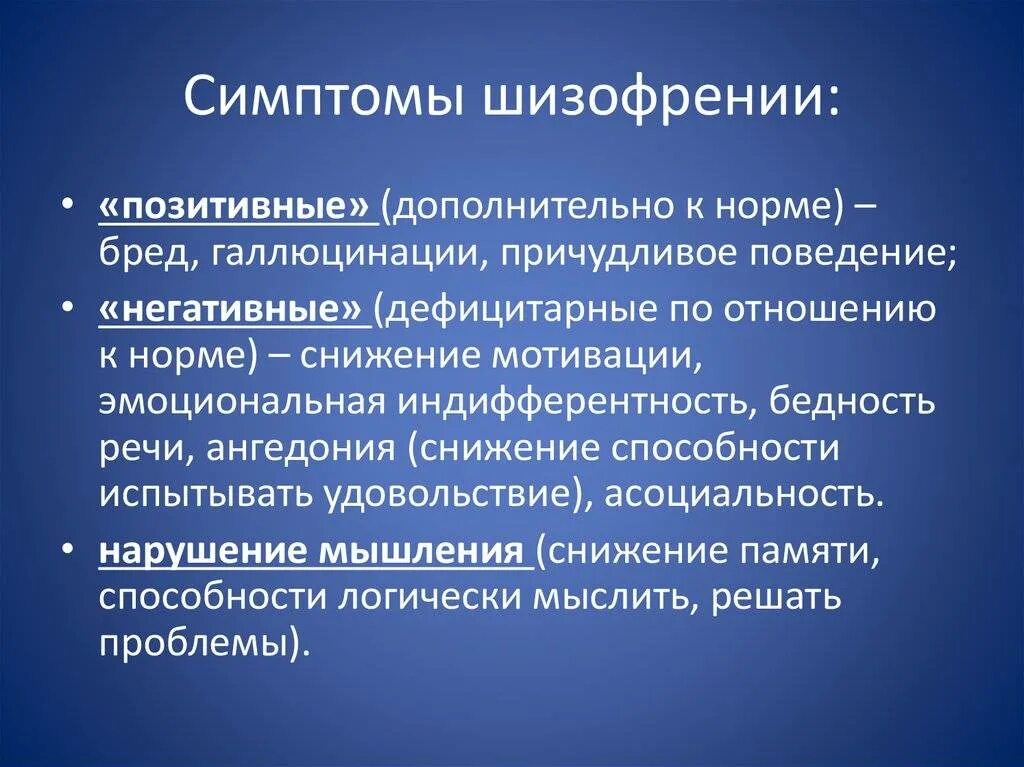 Симптомы шизофрении:

• «позитивные» (дополнительно к норме) – бред, галлюцинации, причудливое поведение;

• «негативные» (дефицитарные по отношению к норме) – снижение мотивации, эмоциональная индифферентность, бедность речи, ангедония (снижение способности испытывать удовольствие), асоциальность.

• нарушение мышления (снижение памяти, способности логически мыслить, решать проблемы).